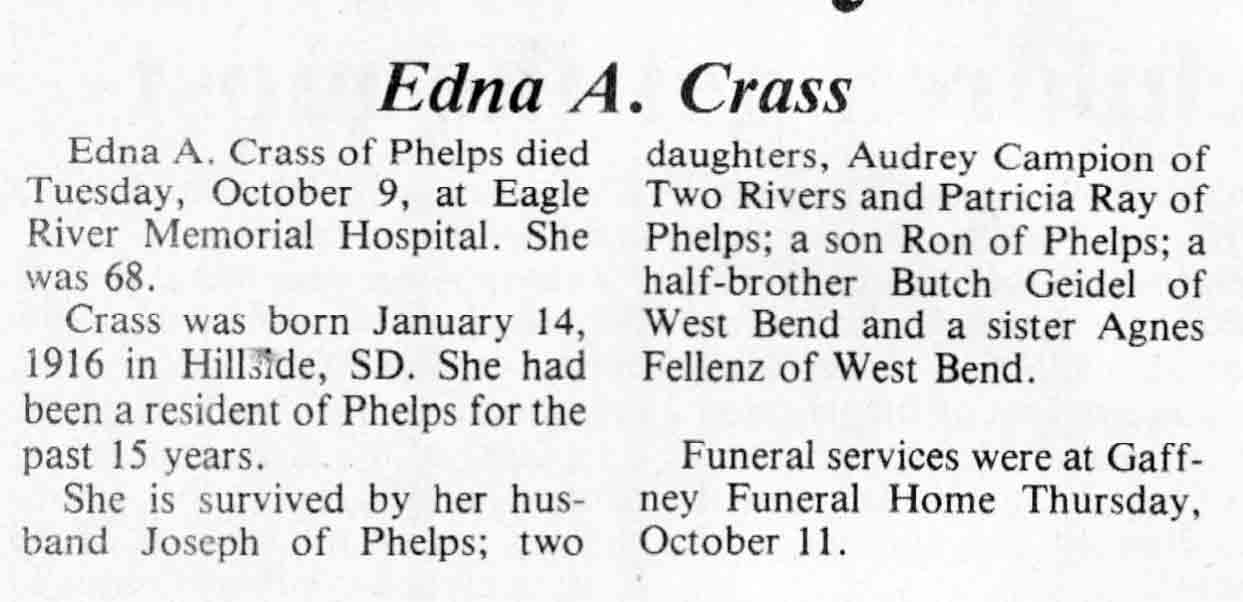 Edna A. Crass

Edna A. Crass of Phelps died Tuesday, October 9, at Eagle River Memorial Hospital. She was 68.

Crass was born January 14, 1916 in Hillside, SD. She had been a resident of Phelps for the past 15 years.

She is survived by her husband Joseph of Phelps; two daughters, Audrey Campion of Two Rivers and Patricia Ray of Phelps; a son Ron of Phelps; a half-brother Butch Geidel of West Bend and a sister Agnes Fellenz of West Bend.

Funeral services were at Gaffney Funeral Home Thursday, October 11.